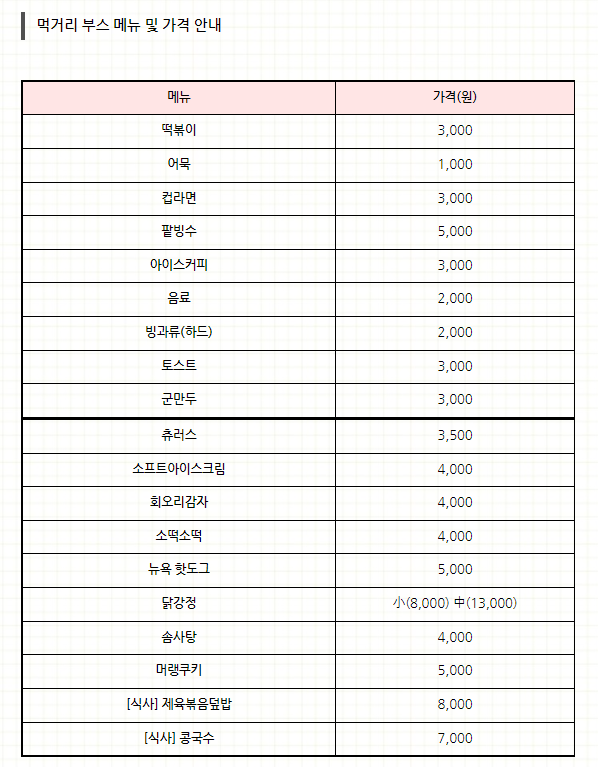 먹거리 부스 메뉴 및 가격 안내

| 메뉴 | 가격(원) |
|---|---|
| 떡볶이 | 3,000 |
| 어묵 | 1,000 |
| 컵라면 | 3,000 |
| 팥빙수 | 5,000 |
| 아이스커피 | 3,000 |
| 음료 | 2,000 |
| 빙과류(하드) | 2,000 |
| 토스트 | 3,000 |
| 군만두 | 3,000 |
| 츄러스 | 3,500 |
| 소프트아이스크림 | 4,000 |
| 회오리감자 | 4,000 |
| 소떡소떡 | 4,000 |
| 뉴욕 핫도그 | 5,000 |
| 닭강정 | 小(8,000) 中(13,000) |
| 솜사탕 | 4,000 |
| 머랭쿠키 | 5,000 |
| [식사] 제육볶음덮밥 | 8,000 |
| [식사] 콩국수 | 7,000 |